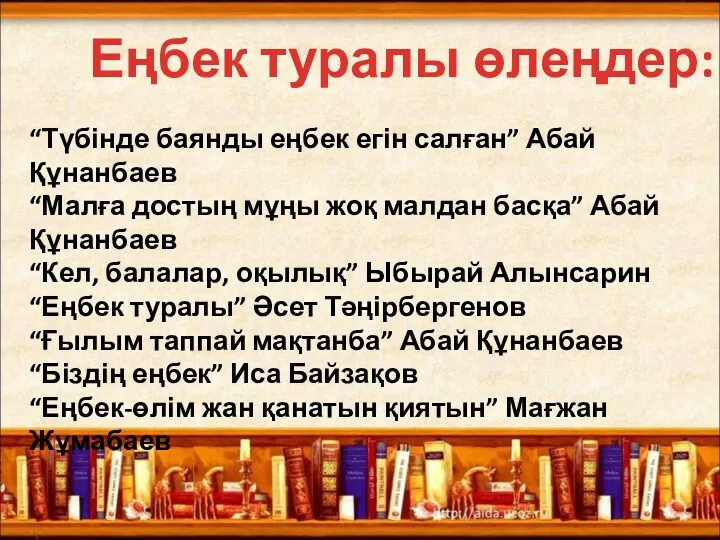 Еңбек туралы өлеңдер:

“Түбінде баянды еңбек егін салған” Абай Құнанбаев
“Малға достың мұңы жоқ малдан басқа” Абай Құнанбаев
“Кел, балалар, оқылық” Ыбырай Алынсарин
“Еңбек туралы” Әсет Тәңірбергенов
“Ғылым таппай мақтанба” Абай Құнанбаев
“Біздің еңбек” Иса Байзақов
“Еңбек-өлім жан қанатын қиятын” Мағжан Жұмабаев

http://aida.ucoz.ru